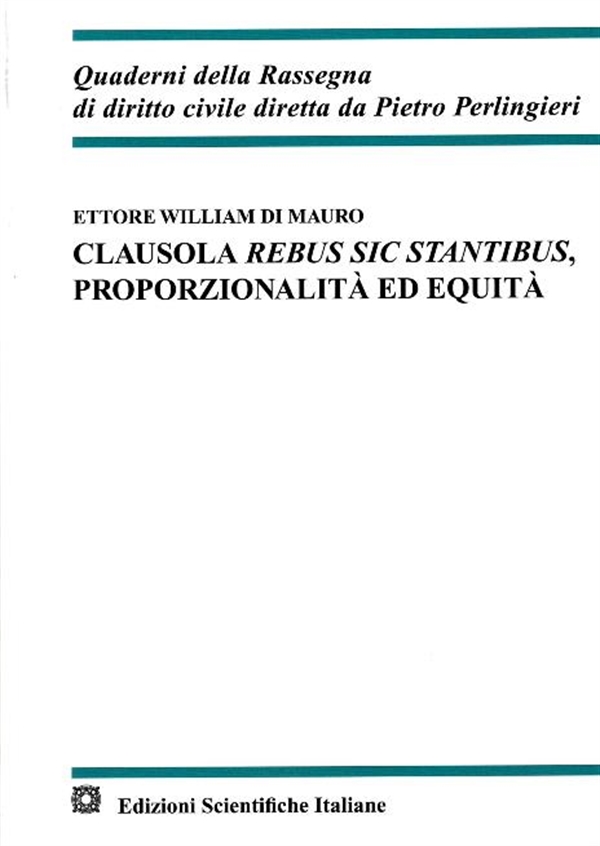 Quaderni della Rassegna
di diritto civile diretta da Pietro Perlingieri

ETTORE WILLIAM DI MAURO

CLAUSOLA REBUS SIC STANTIBUS,
PROPORZIONALITÀ ED EQUITÀ

Edizioni Scientifiche Italiane